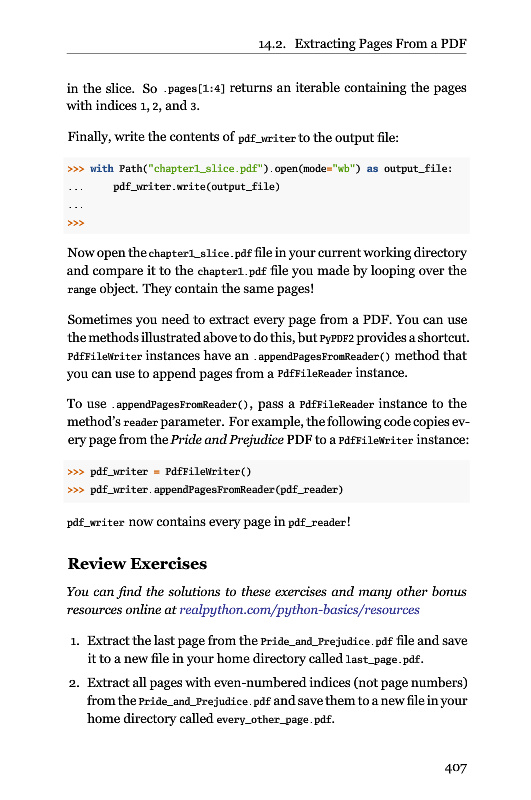 14.2. Extracting Pages From a PDF

in the slice. So .pages[1:4] returns an iterable containing the pages with indices 1, 2, and 3.

Finally, write the contents of pdf_writer to the output file:

>>> with Path("chapter1_slice.pdf").open(mode="wb") as output_file:
...     pdf_writer.write(output_file)
...
>>>

Now open the chapter1_slice.pdf file in your current working directory and compare it to the chapter1.pdf file you made by looping over the range object. They contain the same pages!

Sometimes you need to extract every page from a PDF. You can use the methods illustrated above to do this, but PyPDF2 provides a shortcut. PdfFileWriter instances have an .appendPagesFromReader() method that you can use to append pages from a PdfFileReader instance.

To use .appendPagesFromReader(), pass a PdfFileReader instance to the method's reader parameter. For example, the following code copies every page from the Pride and Prejudice PDF to a PdfFileWriter instance:

>>> pdf_writer = PdfFileWriter()
>>> pdf_writer.appendPagesFromReader(pdf_reader)

pdf_writer now contains every page in pdf_reader!

Review Exercises

You can find the solutions to these exercises and many other bonus resources online at realpython.com/python-basics/resources

1. Extract the last page from the Pride_and_Prejudice.pdf file and save it to a new file in your home directory called last_page.pdf.

2. Extract all pages with even-numbered indices (not page numbers) from the Pride_and_Prejudice.pdf and save them to a new file in your home directory called every_other_page.pdf.

407